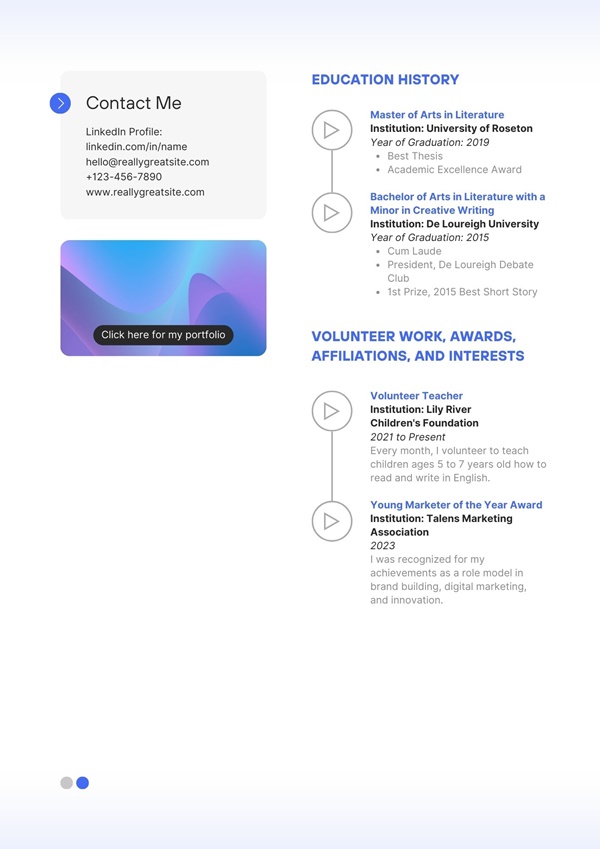 Contact Me

LinkedIn Profile:
linkedin.com/in/name
hello@reallygreatsite.com
+123-456-7890
www.reallygreatsite.com

Click here for my portfolio

EDUCATION HISTORY

Master of Arts in Literature
Institution: University of Roseton
Year of Graduation: 2019
- Best Thesis
- Academic Excellence Award

Bachelor of Arts in Literature with a Minor in Creative Writing
Institution: De Loureigh University
Year of Graduation: 2015
- Cum Laude
- President, De Loureigh Debate Club
- 1st Prize, 2015 Best Short Story

VOLUNTEER WORK, AWARDS, AFFILIATIONS, AND INTERESTS

Volunteer Teacher
Institution: Lily River Children's Foundation
2021 to Present
Every month, I volunteer to teach children ages 5 to 7 years old how to read and write in English.

Young Marketer of the Year Award
Institution: Talens Marketing Association
2023
I was recognized for my achievements as a role model in brand building, digital marketing, and innovation.